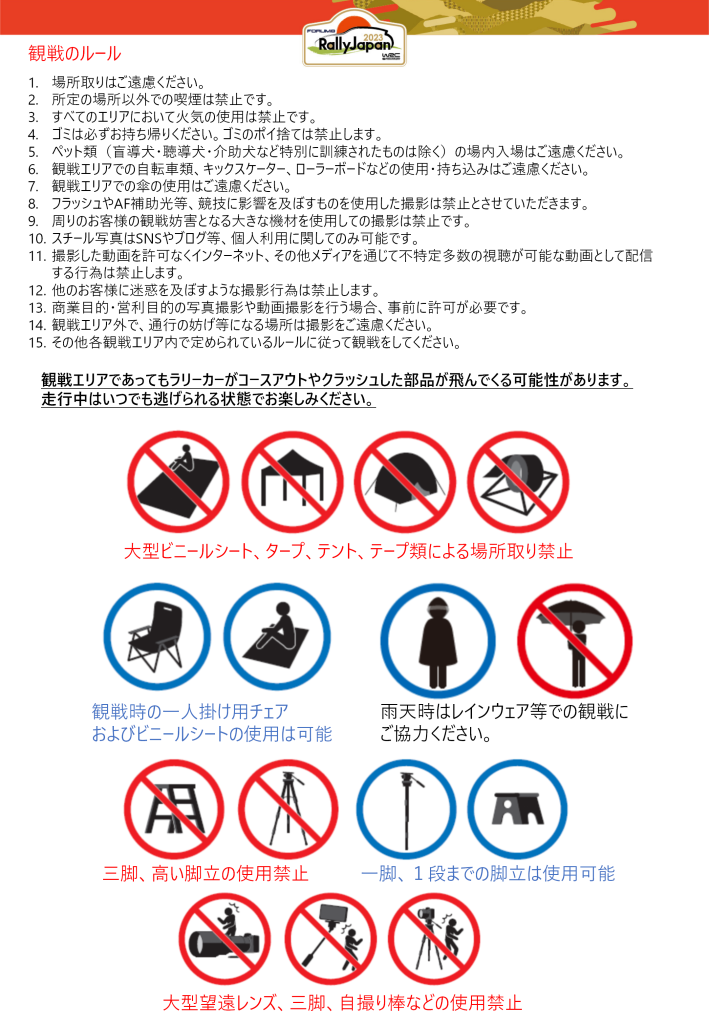 FORUM8 RallyJapan 2023 WRC

観戦のルール

1. 場所取りはご遠慮ください。
2. 所定の場所以外での喫煙は禁止です。
3. すべてのエリアにおいて火気の使用は禁止です。
4. ゴミは必ずお持ち帰りください。ゴミのポイ捨ては禁止します。
5. ペット類（盲導犬・聴導犬・介助犬など特別に訓練されたものは除く）の場内入場はご遠慮ください。
6. 観戦エリアでの自転車類、キックスケーター、ローラーボードなどの使用・持ち込みはご遠慮ください。
7. 観戦エリアでの傘の使用はご遠慮ください。
8. フラッシュやAF補助光等、競技に影響を及ぼすものを使用した撮影は禁止とさせていただきます。
9. 周りのお客様の観戦妨害となる大きな機材を使用しての撮影は禁止です。
10. スチール写真はSNSやブログ等、個人利用に関してのみ可能です。
11. 撮影した動画を許可なくインターネット、その他メディアを通じて不特定多数の視聴が可能な動画として配信する行為は禁止します。
12. 他のお客様に迷惑を及ぼすような撮影行為は禁止します。
13. 商業目的・営利目的の写真撮影や動画撮影を行う場合、事前に許可が必要です。
14. 観戦エリア外で、通行の妨げ等になる場所は撮影をご遠慮ください。
15. その他各観戦エリア内で定められているルールに従って観戦をしてください。

観戦エリアであってもラリーカーがコースアウトやクラッシュした部品が飛んでくる可能性があります。
走行中はいつでも逃げられる状態でお楽しみください。

大型ビニールシート、タープ、テント、テープ類による場所取り禁止

観戦時の一人掛け用チェア
およびビニールシートの使用は可能

雨天時はレインウェア等での観戦に
ご協力ください。

三脚、高い脚立の使用禁止

一脚、1段までの脚立は使用可能

大型望遠レンズ、三脚、自撮り棒などの使用禁止